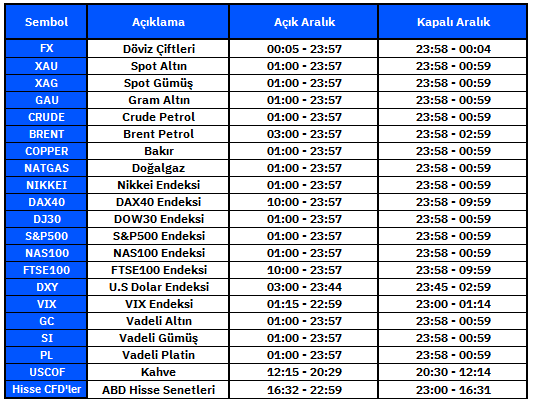 | Sembol | Açıklama | Açık Aralık | Kapalı Aralık |
|---|---|---|---|
| FX | Döviz Çiftleri | 00:05 - 23:57 | 23:58 - 00:04 |
| XAU | Spot Altın | 01:00 - 23:57 | 23:58 - 00:59 |
| XAG | Spot Gümüş | 01:00 - 23:57 | 23:58 - 00:59 |
| GAU | Gram Altın | 01:00 - 23:57 | 23:58 - 00:59 |
| CRUDE | Crude Petrol | 01:00 - 23:57 | 23:58 - 00:59 |
| BRENT | Brent Petrol | 03:00 - 23:57 | 23:58 - 02:59 |
| COPPER | Bakır | 01:00 - 23:57 | 23:58 - 00:59 |
| NATGAS | Doğalgaz | 01:00 - 23:57 | 23:58 - 00:59 |
| NIKKEI | Nikkei Endeksi | 01:00 - 23:57 | 23:58 - 00:59 |
| DAX40 | DAX40 Endeksi | 10:00 - 23:57 | 23:58 - 09:59 |
| DJ30 | DOW30 Endeksi | 01:00 - 23:57 | 23:58 - 00:59 |
| S&P500 | S&P500 Endeksi | 01:00 - 23:57 | 23:58 - 00:59 |
| NAS100 | NAS100 Endeksi | 01:00 - 23:57 | 23:58 - 00:59 |
| FTSE100 | FTSE100 Endeksi | 10:00 - 23:57 | 23:58 - 09:59 |
| DXY | U.S Dolar Endeksi | 03:00 - 23:44 | 23:45 - 02:59 |
| VIX | VIX Endeksi | 01:15 - 22:59 | 23:00 - 01:14 |
| GC | Vadeli Altın | 01:00 - 23:57 | 23:58 - 00:59 |
| SI | Vadeli Gümüş | 01:00 - 23:57 | 23:58 - 00:59 |
| PL | Vadeli Platin | 01:00 - 23:57 | 23:58 - 00:59 |
| USCOF | Kahve | 12:15 - 20:29 | 20:30 - 12:14 |
| Hisse CFD'ler | ABD Hisse Senetleri | 16:32 - 22:59 | 23:00 - 16:31 |